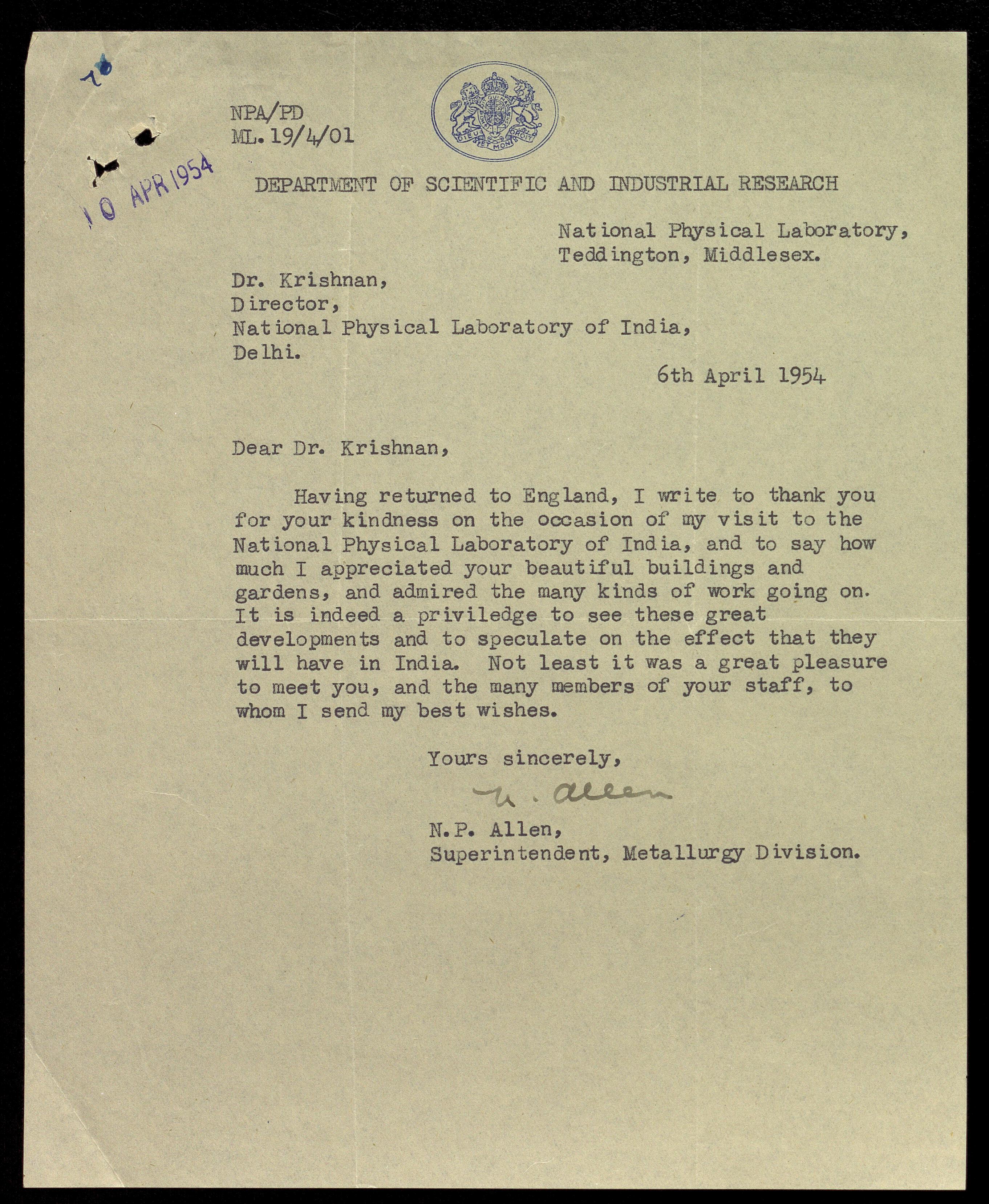 70

NPA/PD
ML.19/4/01

DIEU ET MON DROIT

10 APR 1954

DEPARTMENT OF SCIENTIFIC AND INDUSTRIAL RESEARCH

National Physical Laboratory,
Teddington, Middlesex.

Dr. Krishnan,
Director,
National Physical Laboratory of India,
Delhi.

6th April 1954

Dear Dr. Krishnan,

Having returned to England, I write to thank you for your kindness on the occasion of my visit to the National Physical Laboratory of India, and to say how much I appreciated your beautiful buildings and gardens, and admired the many kinds of work going on. It is indeed a priviledge to see these great developments and to speculate on the effect that they will have in India. Not least it was a great pleasure to meet you, and the many members of your staff, to whom I send my best wishes.

Yours sincerely,

N. Allen

N.P. Allen,
Superintendent, Metallurgy Division.